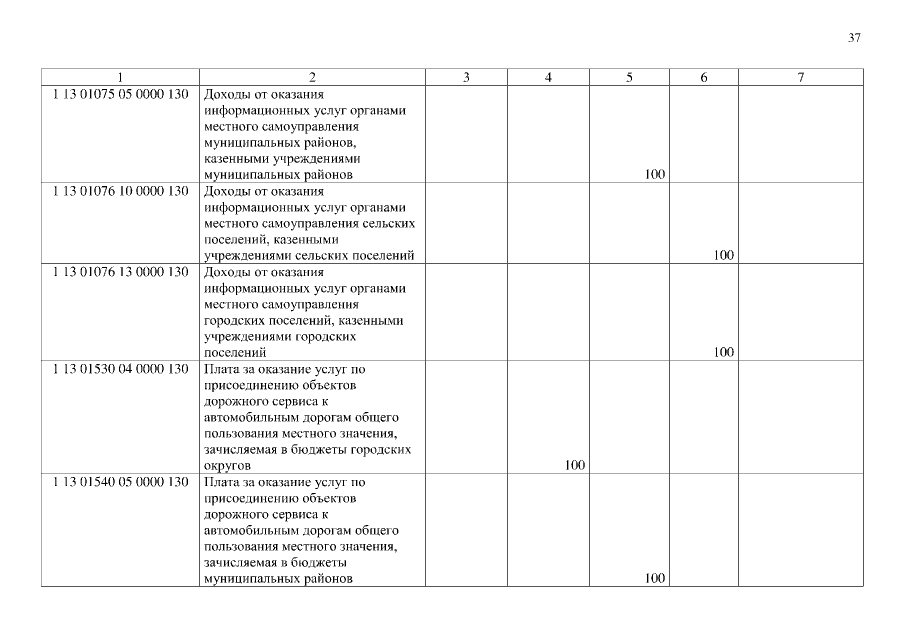 37

| 1 | 2 | 3 | 4 | 5 | 6 | 7 |
|---|---|---|---|---|---|---|
| 1 13 01075 05 0000 130 | Доходы от оказания информационных услуг органами местного самоуправления муниципальных районов, казенными учреждениями муниципальных районов | | | 100 | | |
| 1 13 01076 10 0000 130 | Доходы от оказания информационных услуг органами местного самоуправления сельских поселений, казенными учреждениями сельских поселений | | | | 100 | |
| 1 13 01076 13 0000 130 | Доходы от оказания информационных услуг органами местного самоуправления городских поселений, казенными учреждениями городских поселений | | | | 100 | |
| 1 13 01530 04 0000 130 | Плата за оказание услуг по присоединению объектов дорожного сервиса к автомобильным дорогам общего пользования местного значения, зачисляемая в бюджеты городских округов | | 100 | | | |
| 1 13 01540 05 0000 130 | Плата за оказание услуг по присоединению объектов дорожного сервиса к автомобильным дорогам общего пользования местного значения, зачисляемая в бюджеты муниципальных районов | | | 100 | | |